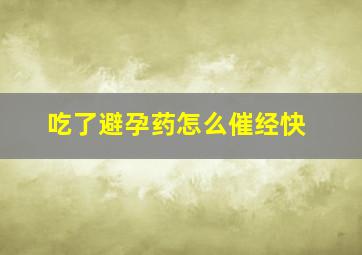 吃了避孕药怎么催经快